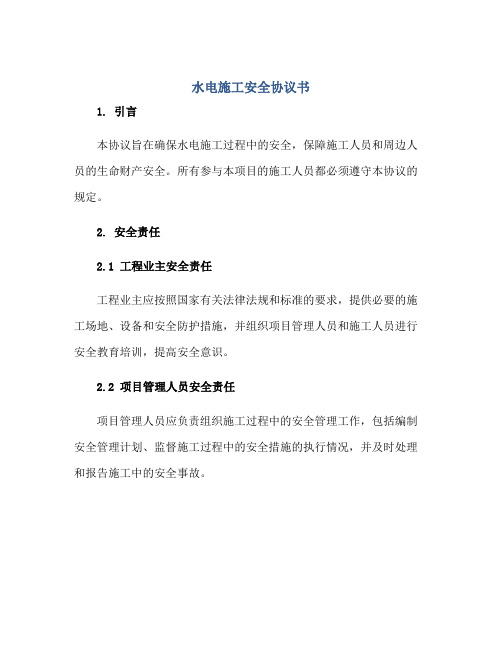 水电施工安全协议书

1. 引言

本协议旨在确保水电施工过程中的安全，保障施工人员和周边人员的生命财产安全。所有参与本项目的施工人员都必须遵守本协议的规定。

2. 安全责任

2.1 工程业主安全责任

工程业主应按照国家有关法律法规和标准的要求，提供必要的施工场地、设备和安全防护措施，并组织项目管理人员和施工人员进行安全教育培训，提高安全意识。

2.2 项目管理人员安全责任

项目管理人员应负责组织施工过程中的安全管理工作，包括编制安全管理计划、监督施工过程中的安全措施的执行情况，并及时处理和报告施工中的安全事故。